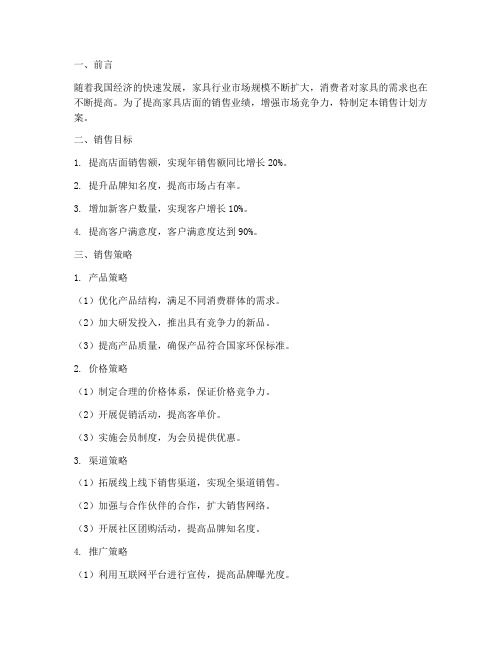 一、前言

随着我国经济的快速发展，家具行业市场规模不断扩大，消费者对家具的需求也在不断提高。为了提高家具店面的销售业绩，增强市场竞争力，特制定本销售计划方案。

二、销售目标

1. 提高店面销售额，实现年销售额同比增长 20%。

2. 提升品牌知名度，提高市场占有率。

3. 增加新客户数量，实现客户增长 10%。

4. 提高客户满意度，客户满意度达到 90%。

三、销售策略

1. 产品策略

（1）优化产品结构，满足不同消费群体的需求。

（2）加大研发投入，推出具有竞争力的新品。

（3）提高产品质量，确保产品符合国家环保标准。

2. 价格策略

（1）制定合理的价格体系，保证价格竞争力。

（2）开展促销活动，提高客单价。

（3）实施会员制度，为会员提供优惠。

3. 渠道策略

（1）拓展线上线下销售渠道，实现全渠道销售。

（2）加强与合作伙伴的合作，扩大销售网络。

（3）开展社区团购活动，提高品牌知名度。

4. 推广策略

（1）利用互联网平台进行宣传，提高品牌曝光度。